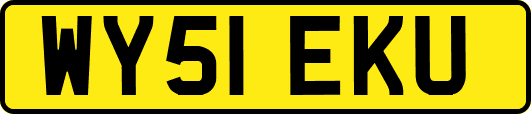 WY51 EKU